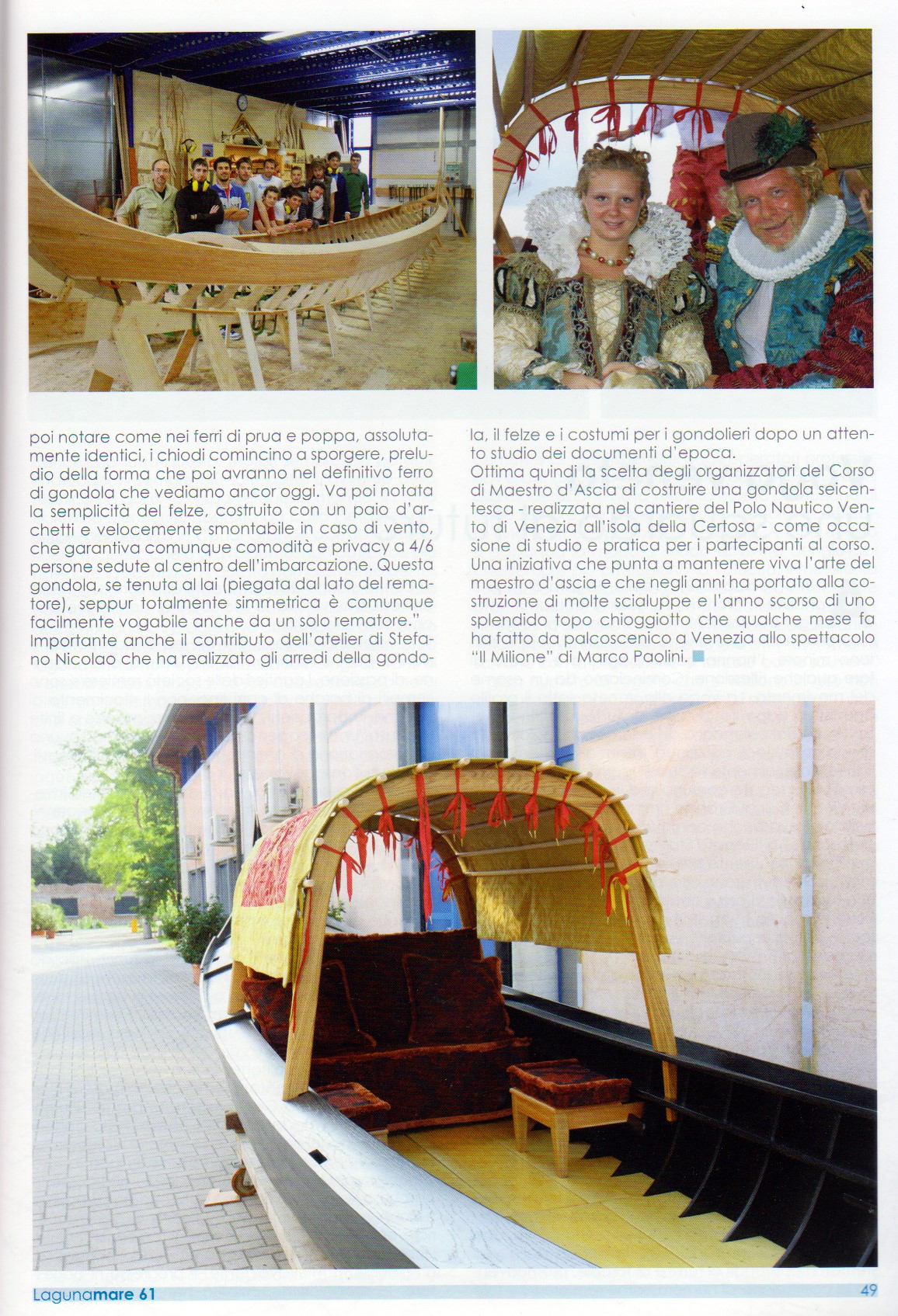 poi notare come nei ferri di prua e poppa, assolutamente identici, i chiodi comincino a sporgere, preludio della forma che poi avranno nel definitivo ferro di gondola che vediamo ancor oggi. Va poi notata la semplicità del felze, costruito con un paio d'archetti e velocemente smontabile in caso di vento, che garantiva comunque comodità e privacy a 4/6 persone sedute al centro dell'imbarcazione. Questa gondola, se tenuta al lai (piegata dal lato del rematore), seppur totalmente simmetrica è comunque facilmente vogabile anche da un solo rematore."
Importante anche il contributo dell'atelier di Stefano Nicolao che ha realizzato gli arredi della gondola, il felze e i costumi per i gondolieri dopo un attento studio dei documenti d'epoca.
Ottima quindi la scelta degli organizzatori del Corso di Maestro d'Ascia di costruire una gondola seicentesca - realizzata nel cantiere del Polo Nautico Vento di Venezia all'isola della Certosa - come occasione di studio e pratica per i partecipanti al corso. Una iniziativa che punta a mantenere viva l'arte del maestro d'ascia e che negli anni ha portato alla costruzione di molte scialuppe e l'anno scorso di uno splendido topo chioggiotto che qualche mese fa ha fatto da palcoscenico a Venezia allo spettacolo "Il Milione" di Marco Paolini.

Lagunamare 61
49